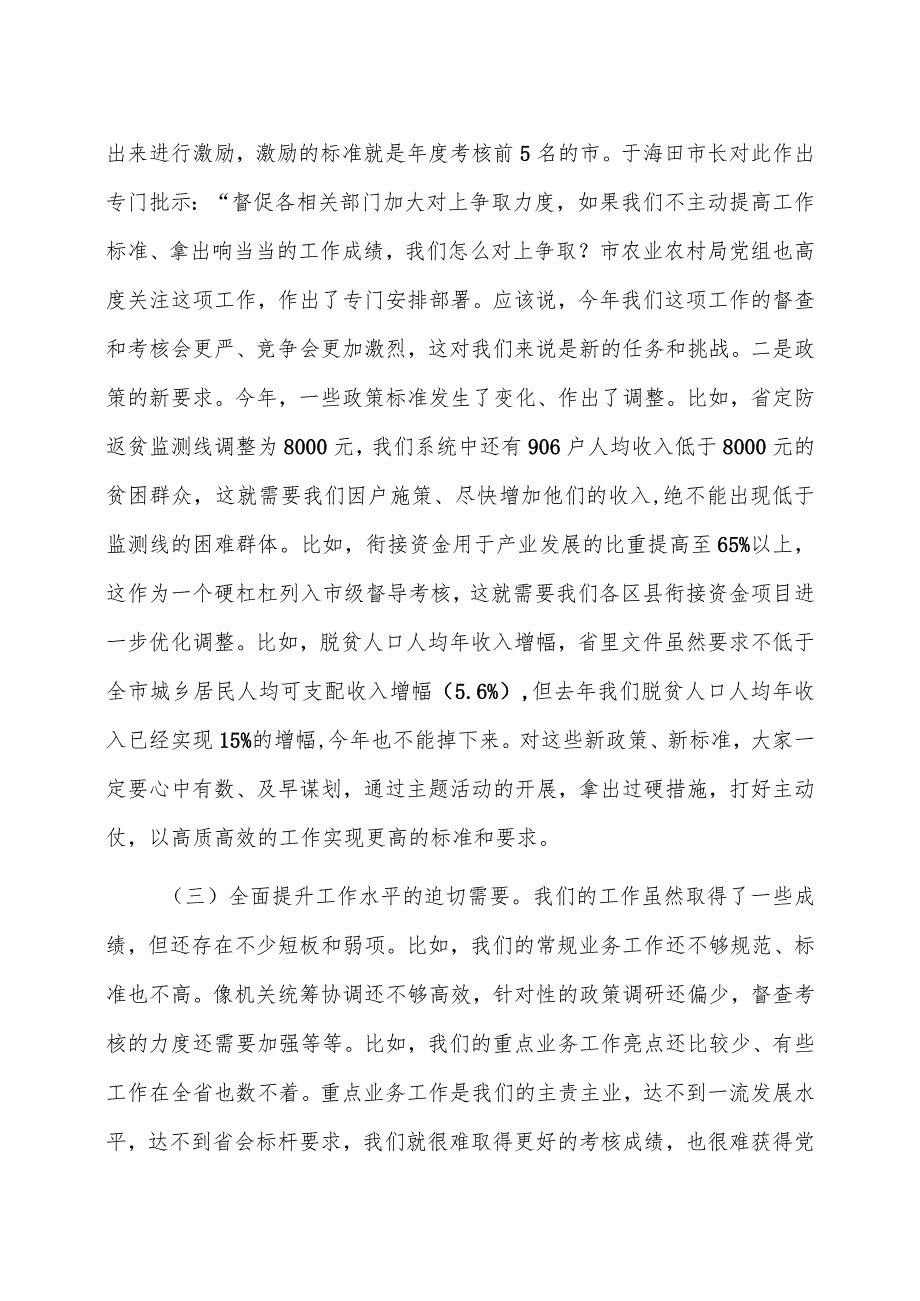 出来进行激励，激励的标准就是年度考核前5名的市。于海田市长对此作出专门批示：“督促各相关部门加大对上争取力度，如果我们不主动提高工作标准、拿出响当当的工作成绩，我们怎么对上争取？市农业农村局党组也高度关注这项工作，作出了专门安排部署。应该说，今年我们这项工作的督查和考核会更严、竞争会更加激烈，这对我们来说是新的任务和挑战。二是政策的新要求。今年，一些政策标准发生了变化、作出了调整。比如，省定防返贫监测线调整为8000元，我们系统中还有906户人均收入低于8000元的贫困群众，这就需要我们因户施策、尽快增加他们的收入,绝不能出现低于监测线的困难群体。比如，衔接资金用于产业发展的比重提高至65%以上，这作为一个硬杠杠列入市级督导考核，这就需要我们各区县衔接资金项目进一步优化调整。比如，脱贫人口人均年收入增幅，省里文件虽然要求不低于全市城乡居民人均可支配收入增幅（5.6%）,但去年我们脱贫人口人均年收入已经实现15%的增幅,今年也不能掉下来。对这些新政策、新标准，大家一定要心中有数、及早谋划，通过主题活动的开展，拿出过硬措施，打好主动仗，以高质高效的工作实现更高的标准和要求。

（三）全面提升工作水平的迫切需要。我们的工作虽然取得了一些成绩，但还存在不少短板和弱项。比如，我们的常规业务工作还不够规范、标准也不高。像机关统筹协调还不够高效，针对性的政策调研还偏少，督查考核的力度还需要加强等等。比如，我们的重点业务工作亮点还比较少、有些工作在全省也数不着。重点业务工作是我们的主责主业，达不到一流发展水平，达不到省会标杆要求，我们就很难取得更好的考核成绩，也很难获得党